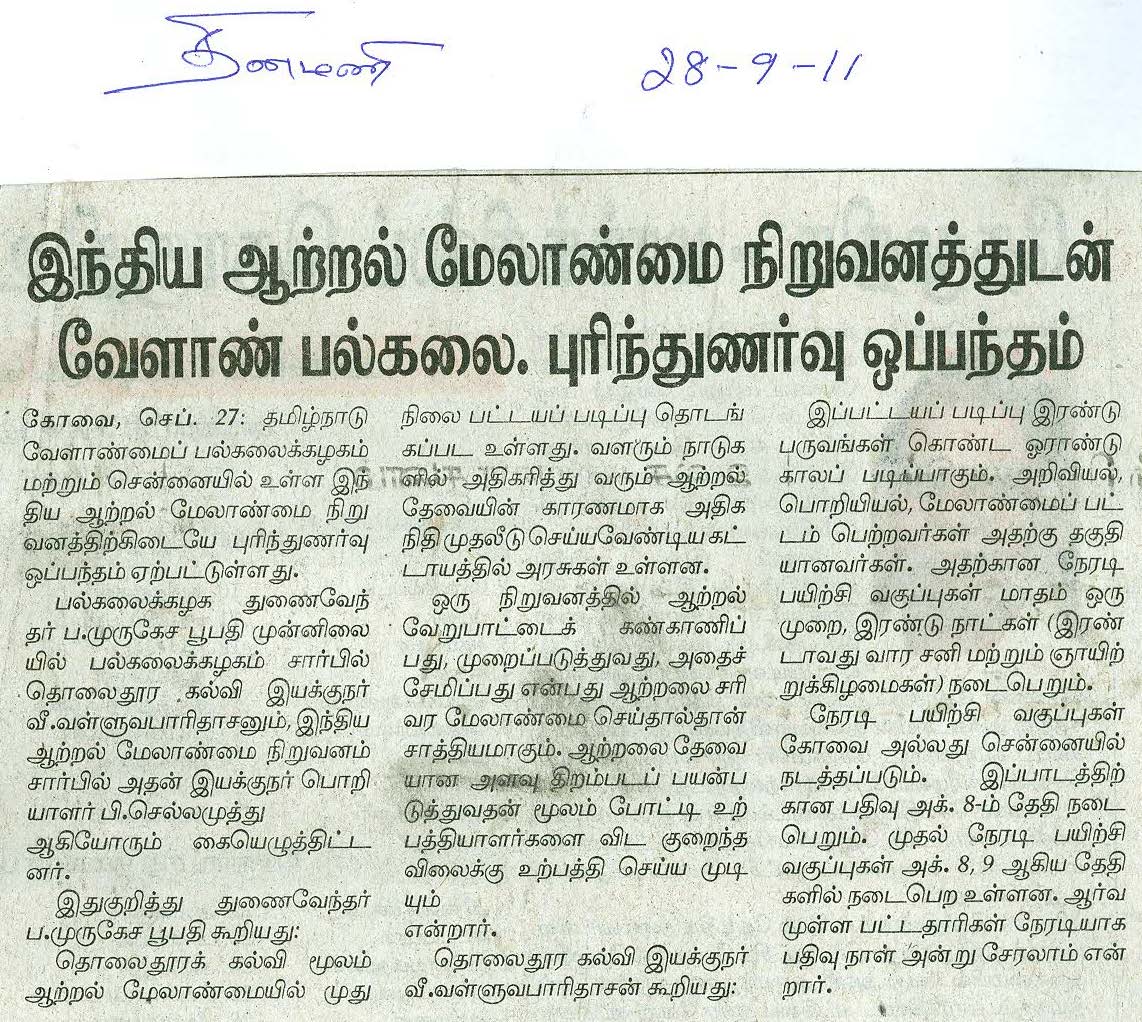 தினமணி 28-9-11

இந்திய ஆற்றல் மேலாண்மை நிறுவனத்துடன் வேளாண் பல்கலை. புரிந்துணர்வு ஒப்பந்தம்

கோவை, செப். 27: தமிழ்நாடு வேளாண்மைப் பல்கலைக்கழகம் மற்றும் சென்னையில் உள்ள இந்திய ஆற்றல் மேலாண்மை நிறுவனத்திற்கிடையே புரிந்துணர்வு ஒப்பந்தம் ஏற்பட்டுள்ளது.

பல்கலைக்கழக துணைவேந்தர் ப.முருகேச பூபதி முன்னிலையில் பல்கலைக்கழகம் சார்பில் தொலைதூர கல்வி இயக்குநர் வீ.வள்ளுவபாரிதாசனும், இந்திய ஆற்றல் மேலாண்மை நிறுவனம் சார்பில் அதன் இயக்குநர் பொறியாளர் பி.செல்லமுத்து ஆகியோரும் கையெழுத்திட்டனர்.

இதுகுறித்து துணைவேந்தர் ப.முருகேச பூபதி கூறியது:

தொலைதூரக் கல்வி மூலம் ஆற்றல் மேலாண்மையில் முதுநிலை பட்டயப் படிப்பு தொடங்கப்பட உள்ளது. வளரும் நாடுகளில் அதிகரித்து வரும் ஆற்றல் தேவையின் காரணமாக அதிக நிதி முதலீடு செய்யவேண்டிய கட்டாயத்தில் அரசுகள் உள்ளன.

ஒரு நிறுவனத்தில் ஆற்றல் வேறுபாட்டைக் கண்காணிப்பது, முறைப்படுத்துவது, அதைச் சேமிப்பது என்பது ஆற்றலை சரிவர மேலாண்மை செய்தால்தான் சாத்தியமாகும். ஆற்றலை தேவையான அளவு திறம்படப் பயன்படுத்துவதன் மூலம் போட்டி உற்பத்தியாளர்களை விட குறைந்த விலைக்கு உற்பத்தி செய்ய முடியும் என்றார்.

தொலைதூர கல்வி இயக்குநர் வீ.வள்ளுவபாரிதாசன் கூறியது:

இப்பட்டயப் படிப்பு இரண்டு பருவங்கள் கொண்ட ஓராண்டு காலப் படிப்பாகும். அறிவியல், பொறியியல், மேலாண்மைப் பட்டம் பெற்றவர்கள் அதற்கு தகுதியானவர்கள். அதற்கான நேரடி பயிற்சி வகுப்புகள் மாதம் ஒரு முறை, இரண்டு நாட்கள் (இரண்டாவது வார சனி மற்றும் ஞாயிற்றுக்கிழமைகள்) நடைபெறும்.

நேரடி பயிற்சி வகுப்புகள் கோவை அல்லது சென்னையில் நடத்தப்படும். இப்பாடத்திற்கான பதிவு அக். 8-ம் தேதி நடைபெறும். முதல் நேரடி பயிற்சி வகுப்புகள் அக். 8, 9 ஆகிய தேதிகளில் நடைபெற உள்ளன. ஆர்வமுள்ள பட்டதாரிகள் நேரடியாக பதிவு நாள் அன்று சேரலாம் என்றார்.